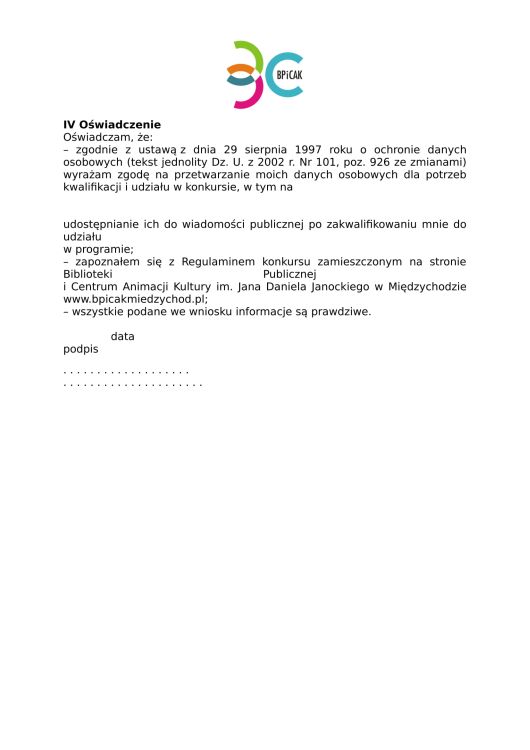 BPiCAK

IV Oświadczenie
Oświadczam, że:
– zgodnie z ustawą z dnia 29 sierpnia 1997 roku o ochronie danych osobowych (tekst jednolity Dz. U. z 2002 r. Nr 101, poz. 926 ze zmianami) wyrażam zgodę na przetwarzanie moich danych osobowych dla potrzeb kwalifikacji i udziału w konkursie, w tym na

udostępnianie ich do wiadomości publicznej po zakwalifikowaniu mnie do udziału
w programie;
– zapoznałem się z Regulaminem konkursu zamieszczonym na stronie Biblioteki Publicznej
i Centrum Animacji Kultury im. Jana Daniela Janockiego w Międzychodzie www.bpicakmiedzychod.pl;
– wszystkie podane we wniosku informacje są prawdziwe.

data
podpis

. . . . . . . . . . . . . . . . . . .
. . . . . . . . . . . . . . . . . . . . .